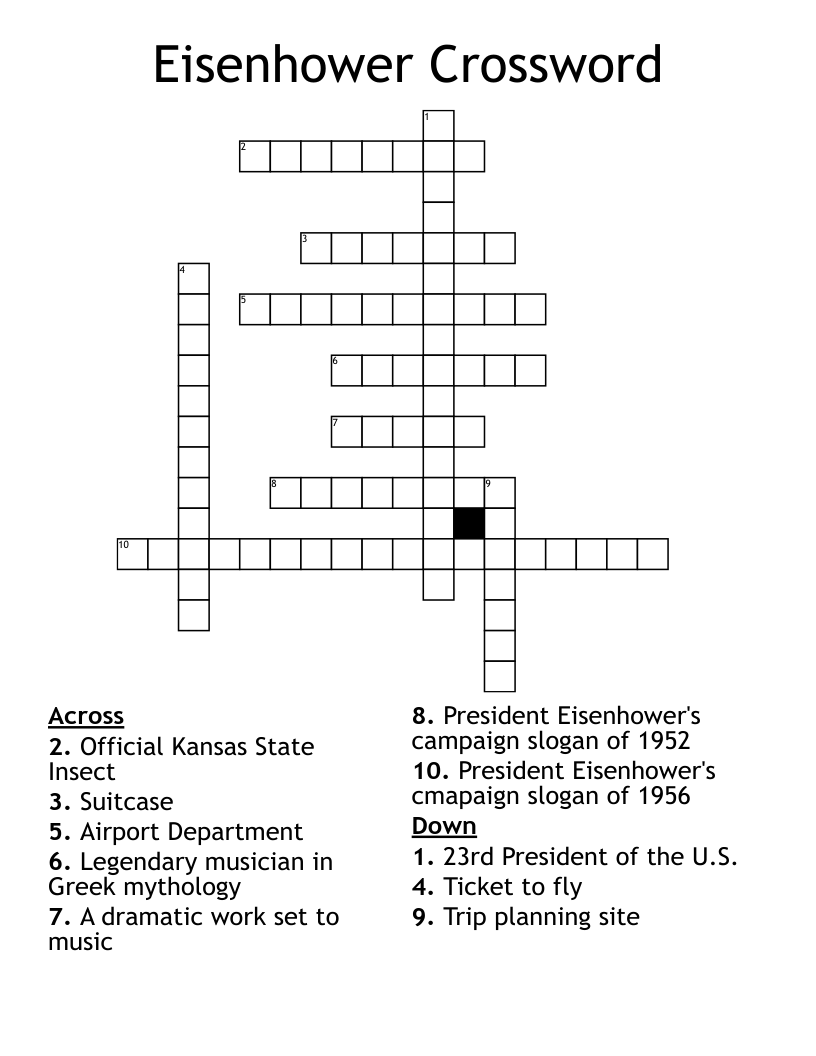 Eisenhower Crossword

1
2
3
4
5
6
7
8
9
10

Across
2. Official Kansas State Insect
3. Suitcase
5. Airport Department
6. Legendary musician in Greek mythology
7. A dramatic work set to music

8. President Eisenhower's campaign slogan of 1952
10. President Eisenhower's cmapaign slogan of 1956

Down
1. 23rd President of the U.S.
4. Ticket to fly
9. Trip planning site